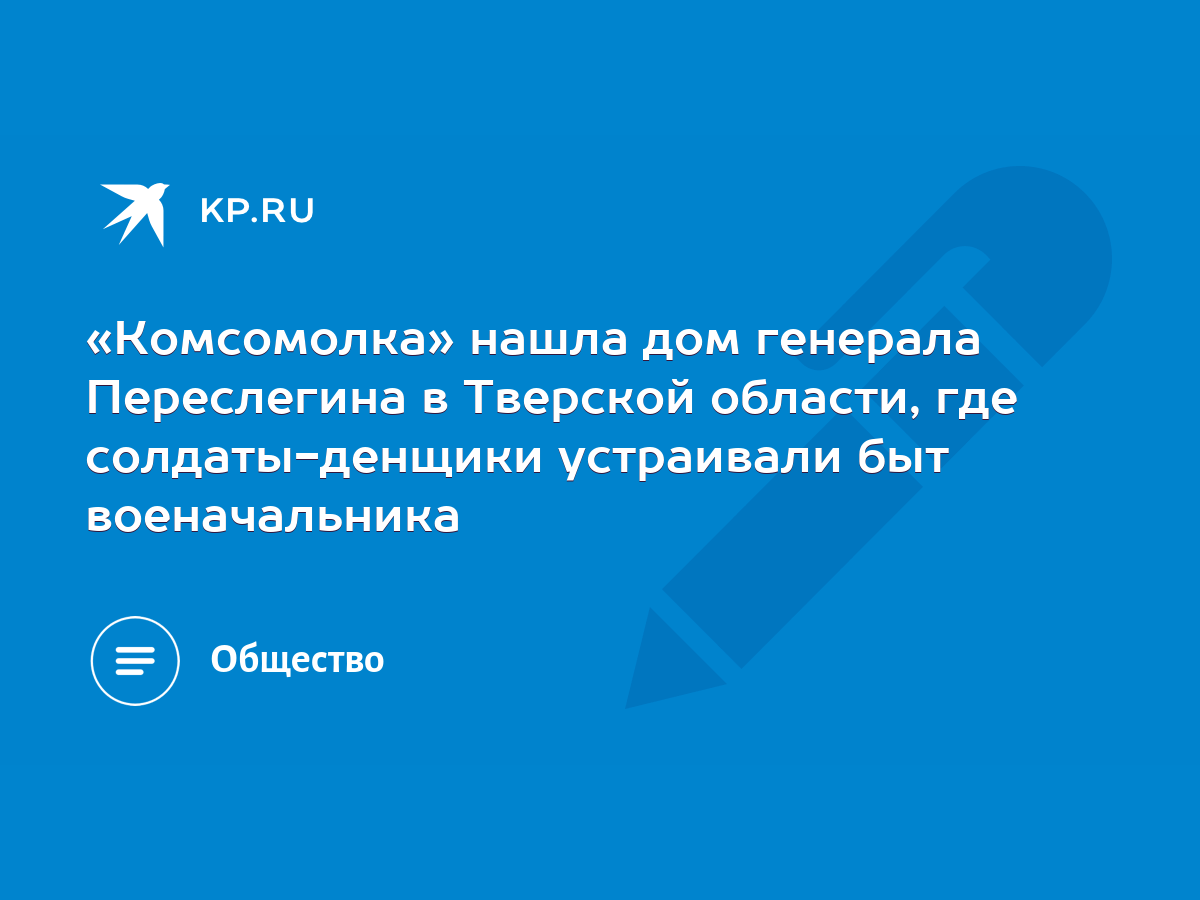 KP.RU

«Комсомолка» нашла дом генерала Переслегина в Тверской области, где солдаты-денщики устраивали быт военачальника

Общество